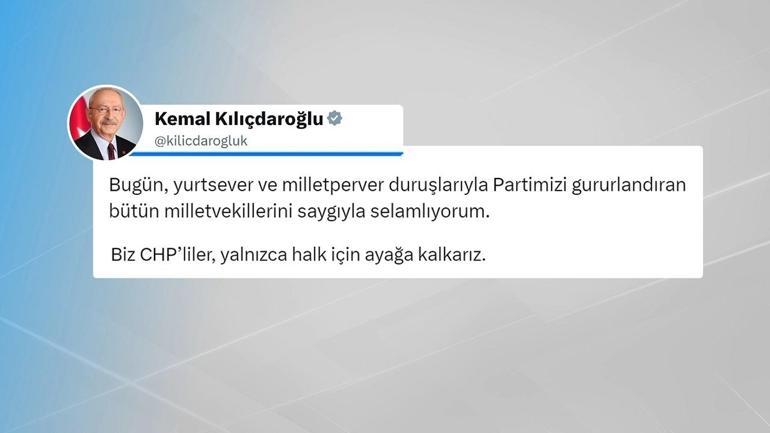 Kemal Kılıçdaroğlu
@kilicdarogluk

Bugün, yurtsever ve milletperver duruşlarıyla Partimizi gururlandıran bütün milletvekillerini saygıyla selamlıyorum.

Biz CHP'liler, yalnızca halk için ayağa kalkarız.